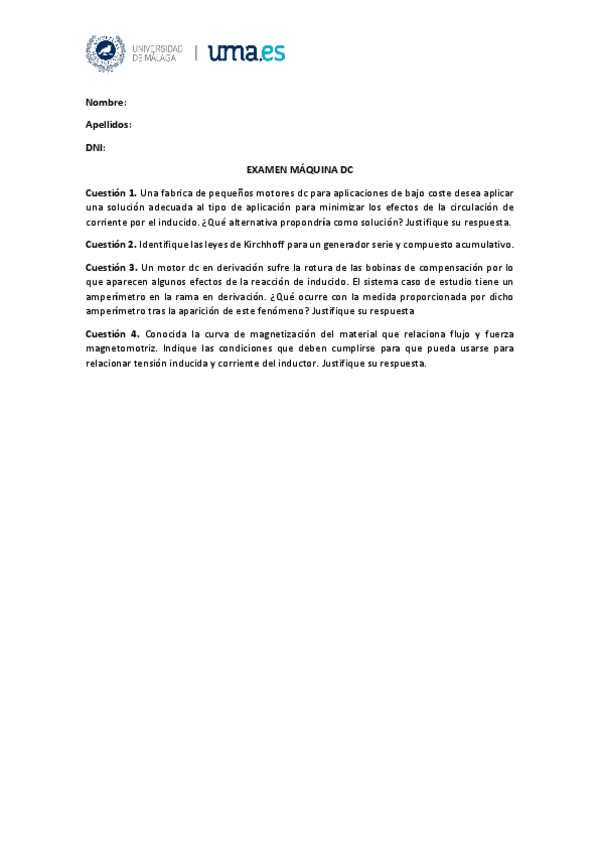 UNIVERSIDAD DE MÁLAGA | uma.es

Nombre:

Apellidos:

DNI:

EXAMEN MÁQUINA DC

Cuestión 1. Una fabrica de pequeños motores dc para aplicaciones de bajo coste desea aplicar una solución adecuada al tipo de aplicación para minimizar los efectos de la circulación de corriente por el inducido. ¿Qué alternativa propondría como solución? Justifique su respuesta.

Cuestión 2. Identifique las leyes de Kirchhoff para un generador serie y compuesto acumulativo.

Cuestión 3. Un motor dc en derivación sufre la rotura de las bobinas de compensación por lo que aparecen algunos efectos de la reacción de inducido. El sistema caso de estudio tiene un amperímetro en la rama en derivación. ¿Qué ocurre con la medida proporcionada por dicho amperímetro tras la aparición de este fenómeno? Justifique su respuesta

Cuestión 4. Conocida la curva de magnetización del material que relaciona flujo y fuerza magnetomotriz. Indique las condiciones que deben cumplirse para que pueda usarse para relacionar tensión inducida y corriente del inductor. Justifique su respuesta.